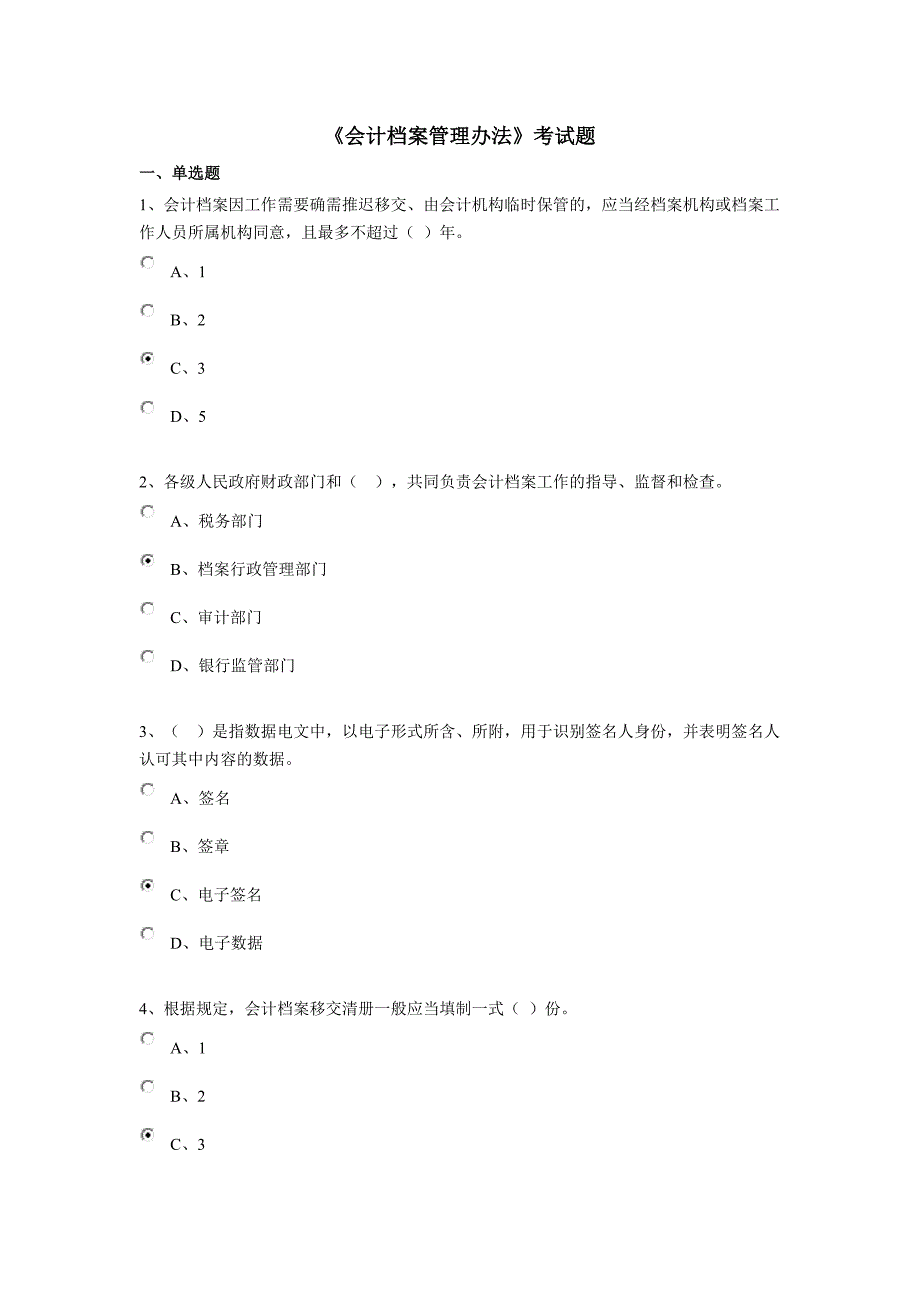 《会计档案管理办法》考试题

一、单选题

1、会计档案因工作需要确需推迟移交、由会计机构临时保管的，应当经档案机构或档案工作人员所属机构同意，且最多不超过（ ）年。

A、1

B、2

C、3

D、5

2、各级人民政府财政部门和（ ），共同负责会计档案工作的指导、监督和检查。

A、税务部门

B、档案行政管理部门

C、审计部门

D、银行监管部门

3、（ ）是指数据电文中，以电子形式所含、所附，用于识别签名人身份，并表明签名人认可其中内容的数据。

A、签名

B、签章

C、电子签名

D、电子数据

4、根据规定，会计档案移交清册一般应当填制一式（ ）份。

A、1

B、2

C、3